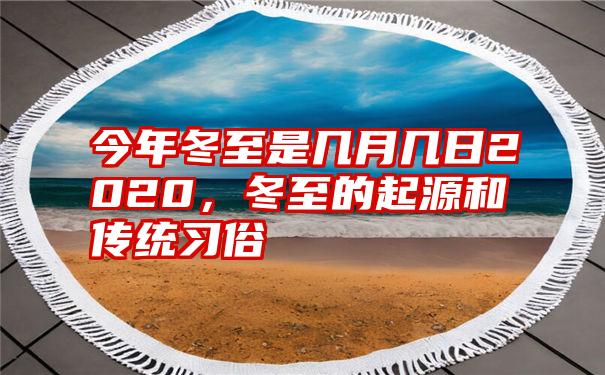 今年冬至是几月几日2020，冬至的起源和传统习俗